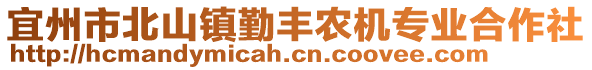 宜州市北山镇勤丰农机专业合作社
http://hcmandymicah.cn.coovee.com